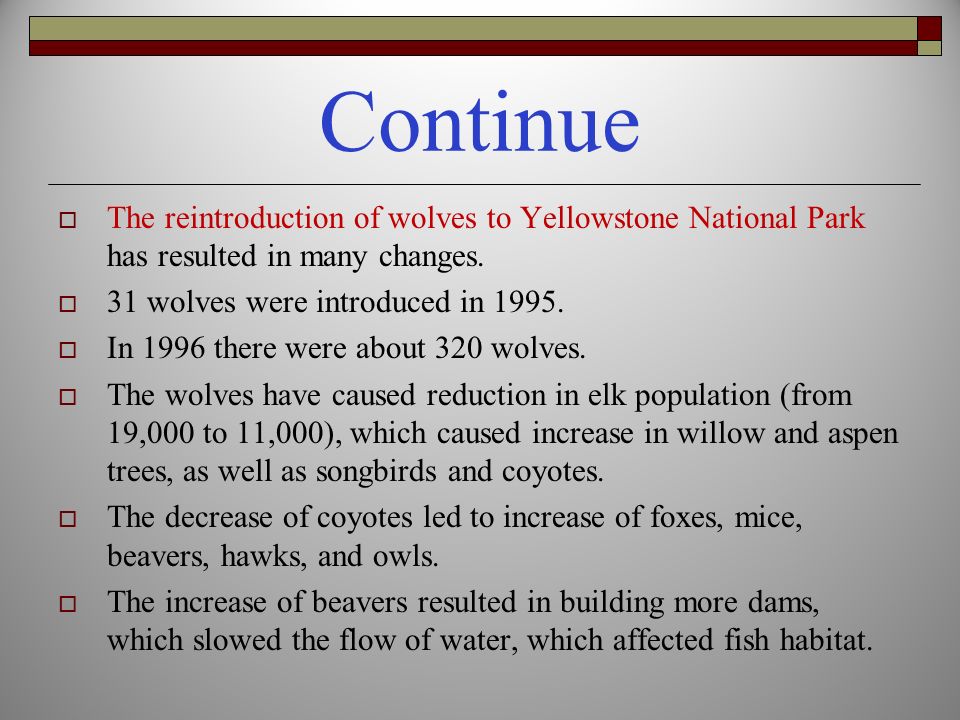 Continue

The reintroduction of wolves to Yellowstone National Park has resulted in many changes.

31 wolves were introduced in 1995.

In 1996 there were about 320 wolves.

The wolves have caused reduction in elk population (from 19,000 to 11,000), which caused increase in willow and aspen trees, as well as songbirds and coyotes.

The decrease of coyotes led to increase of foxes, mice, beavers, hawks, and owls.

The increase of beavers resulted in building more dams, which slowed the flow of water, which affected fish habitat.